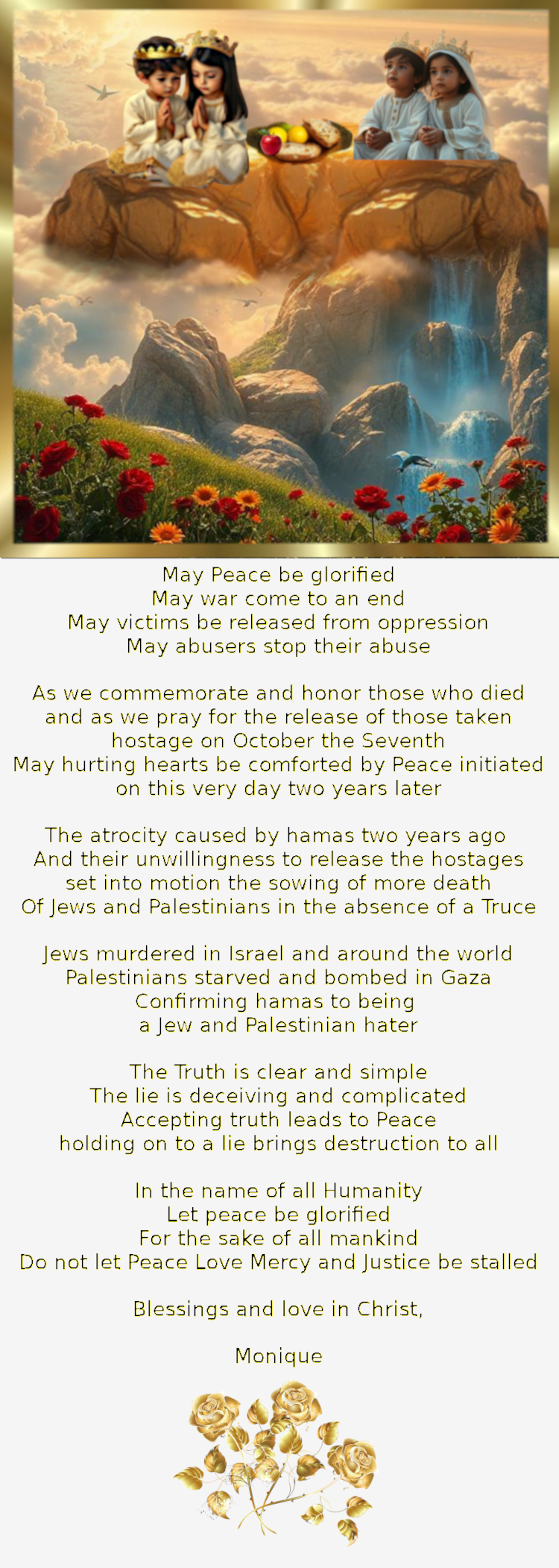 May Peace be glorified
May war come to an end
May victims be released from oppression
May abusers stop their abuse

As we commemorate and honor those who died
and as we pray for the release of those taken
hostage on October the Seventh
May hurting hearts be comforted by Peace initiated
on this very day two years later

The atrocity caused by hamas two years ago
And their unwillingness to release the hostages
set into motion the sowing of more death
Of Jews and Palestinians in the absence of a Truce

Jews murdered in Israel and around the world
Palestinians starved and bombed in Gaza
Confirming hamas to being
a Jew and Palestinian hater

The Truth is clear and simple
The lie is deceiving and complicated
Accepting truth leads to Peace
holding on to a lie brings destruction to all

In the name of all Humanity
Let peace be glorified
For the sake of all mankind
Do not let Peace Love Mercy and Justice be stalled

Blessings and love in Christ,

Monique